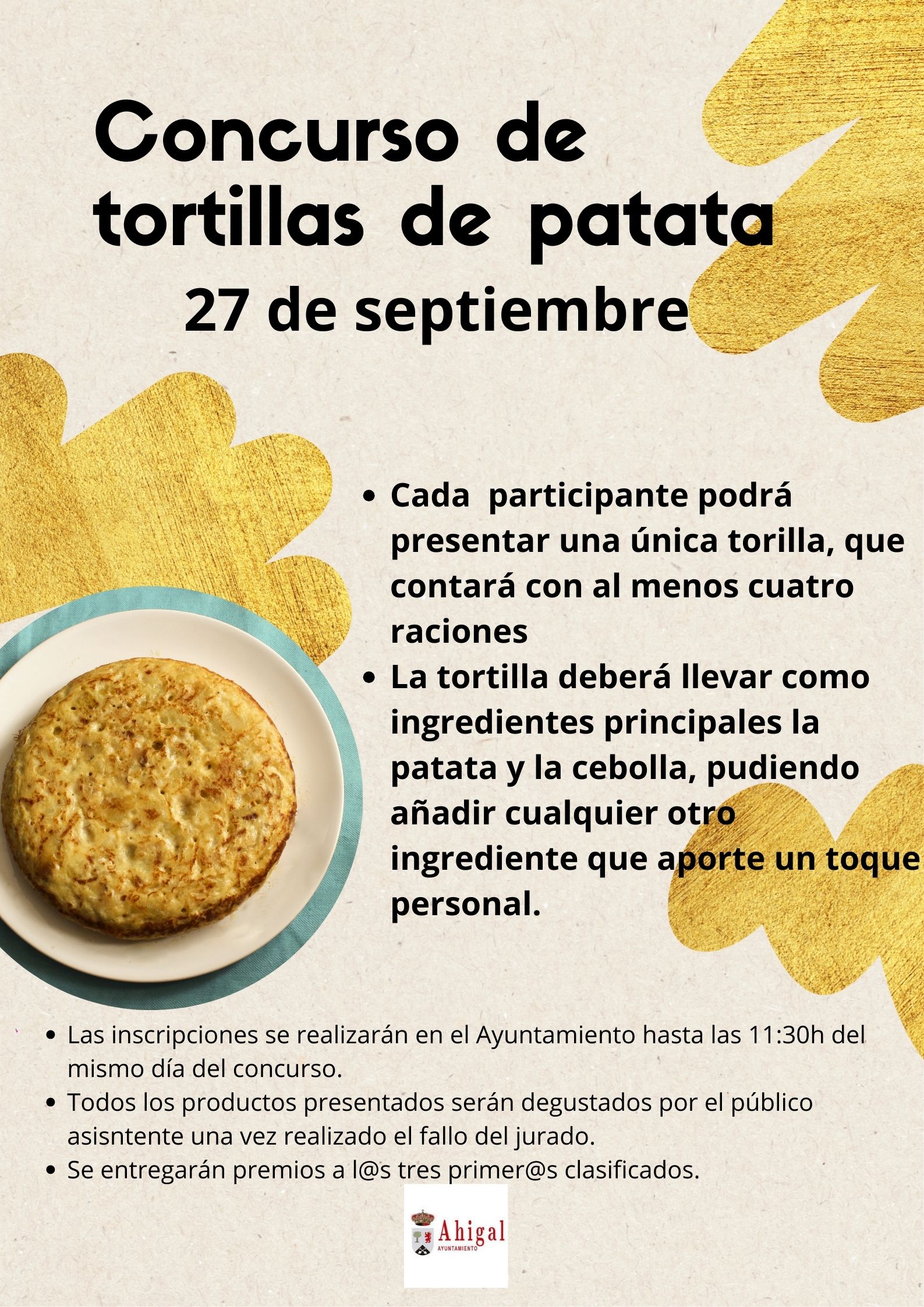 Concurso de tortillas de patata

27 de septiembre

• Cada participante podrá presentar una única torilla, que contará con al menos cuatro raciones
• La tortilla deberá llevar como ingredientes principales la patata y la cebolla, pudiendo añadir cualquier otro ingrediente que aporte un toque personal.

• Las inscripciones se realizarán en el Ayuntamiento hasta las 11:30h del mismo día del concurso.
• Todos los productos presentados serán degustados por el público asisntente una vez realizado el fallo del jurado.
• Se entregarán premios a l@s tres primer@s clasificados.

Ahigal
AYUNTAMIENTO